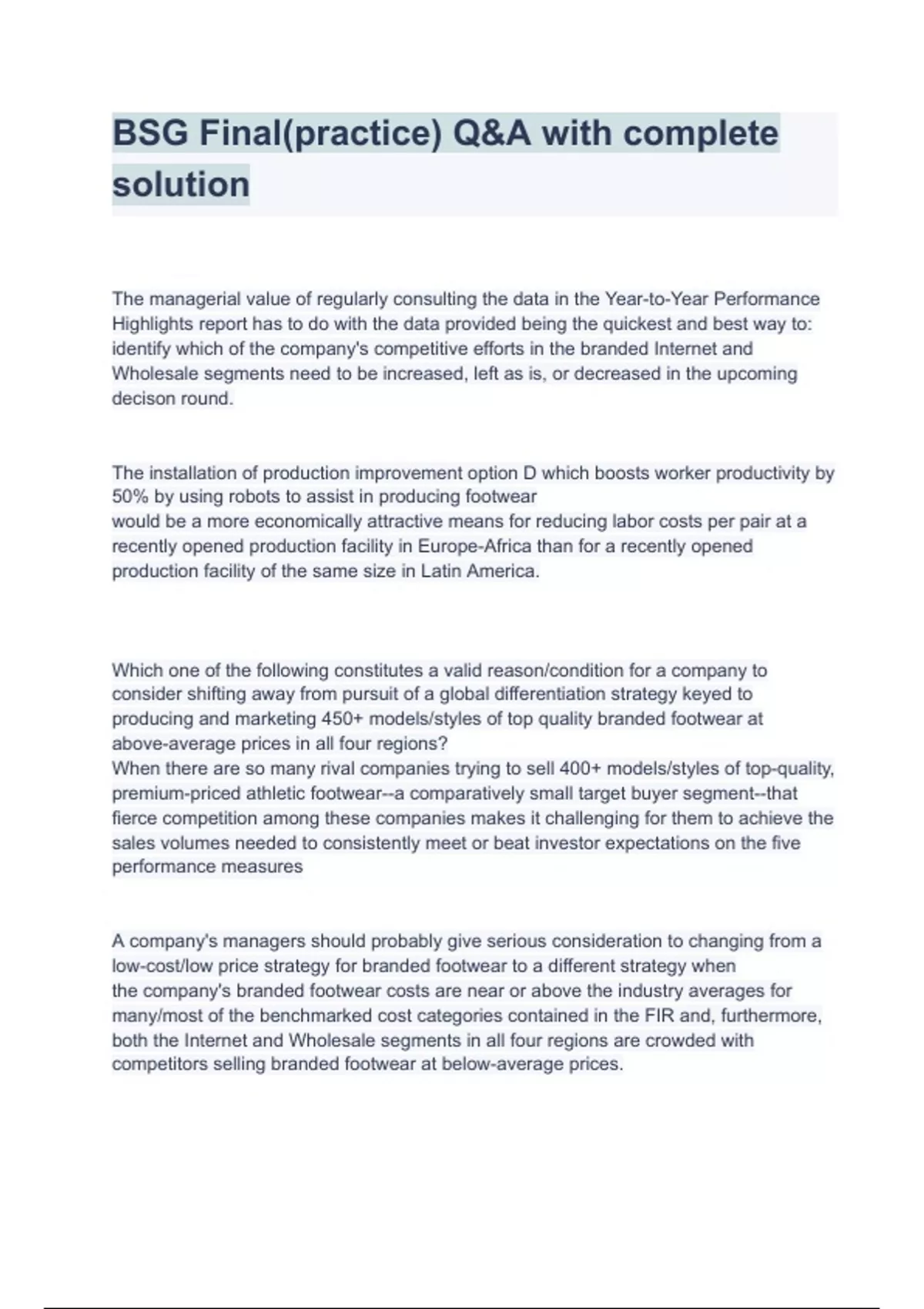 BSG Final(practice) Q&A with complete solution

The managerial value of regularly consulting the data in the Year-to-Year Performance Highlights report has to do with the data provided being the quickest and best way to: identify which of the company's competitive efforts in the branded Internet and Wholesale segments need to be increased, left as is, or decreased in the upcoming decison round.

The installation of production improvement option D which boosts worker productivity by 50% by using robots to assist in producing footwear
would be a more economically attractive means for reducing labor costs per pair at a recently opened production facility in Europe-Africa than for a recently opened production facility of the same size in Latin America.

Which one of the following constitutes a valid reason/condition for a company to consider shifting away from pursuit of a global differentiation strategy keyed to producing and marketing 450+ models/styles of top quality branded footwear at above-average prices in all four regions?
When there are so many rival companies trying to sell 400+ models/styles of top-quality, premium-priced athletic footwear--a comparatively small target buyer segment--that fierce competition among these companies makes it challenging for them to achieve the sales volumes needed to consistently meet or beat investor expectations on the five performance measures

A company's managers should probably give serious consideration to changing from a low-cost/low price strategy for branded footwear to a different strategy when
the company's branded footwear costs are near or above the industry averages for many/most of the benchmarked cost categories contained in the FIR and, furthermore, both the Internet and Wholesale segments in all four regions are crowded with competitors selling branded footwear at below-average prices.